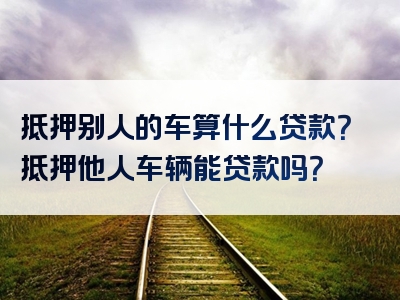 抵押别人的车算什么贷款？
抵押他人车辆能贷款吗？